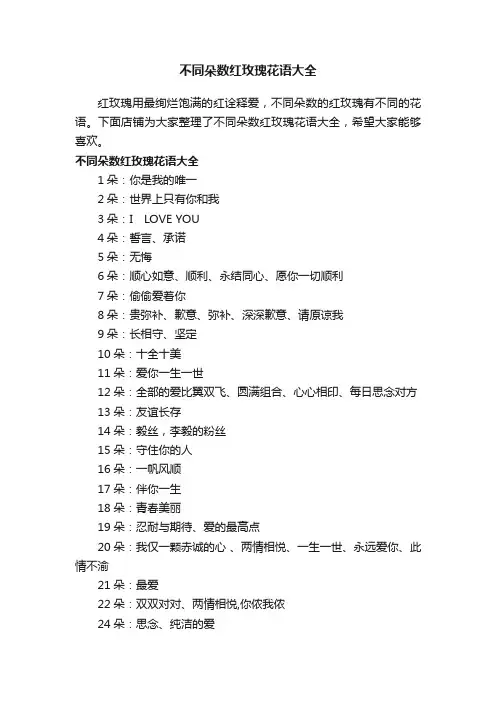 不同朵数红玫瑰花语大全

红玫瑰用最绚烂饱满的红诠释爱，不同朵数的红玫瑰有不同的花语。下面店铺为大家整理了不同朵数红玫瑰花语大全，希望大家能够喜欢。

不同朵数红玫瑰花语大全

1 朵：你是我的唯一

2 朵：世界上只有你和我

3 朵：I LOVE YOU

4 朵：誓言、承诺

5 朵：无悔

6 朵：顺心如意、顺利、永结同心、愿你一切顺利

7 朵：偷偷爱着你

8 朵：贵弥补、歉意、弥补、深深歉意、请原谅我

9 朵：长相守、坚定

10 朵：十全十美

11 朵：爱你一生一世

12 朵：全部的爱比翼双飞、圆满组合、心心相印、每日思念对方

13 朵：友谊长存

14 朵：毅丝，李毅的粉丝

15 朵：守住你的人

16 朵：一帆风顺

17 朵：伴你一生

18 朵：青春美丽

19 朵：忍耐与期待、爱的最高点

20 朵：我仅一颗赤诚的心 、两情相悦、一生一世、永远爱你、此情不渝

21 朵：最爱

22 朵：双双对对、两情相悦,你侬我侬

24 朵：思念、纯洁的爱